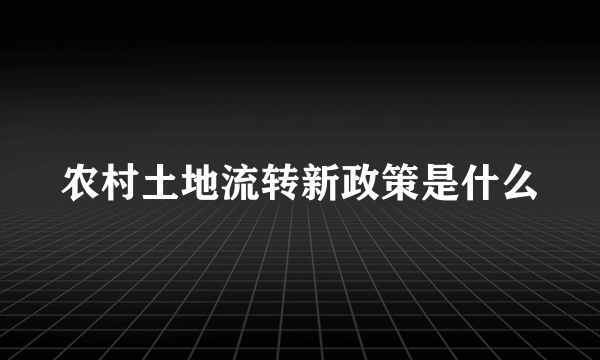 农村土地流转新政策是什么